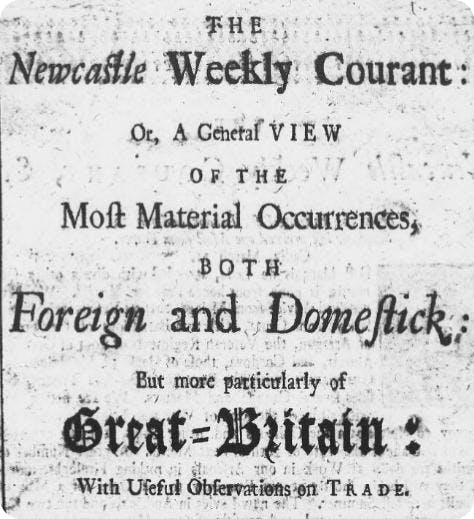 THE

Newcaſtle Weekly Courant:

Or, A General VIEW

OF THE

Moſt Material Occurrences,

BOTH

Foreign and Domeſtick:

But more particularly of

Great-Britain:

With Uſeful Obſervations on TRADE.